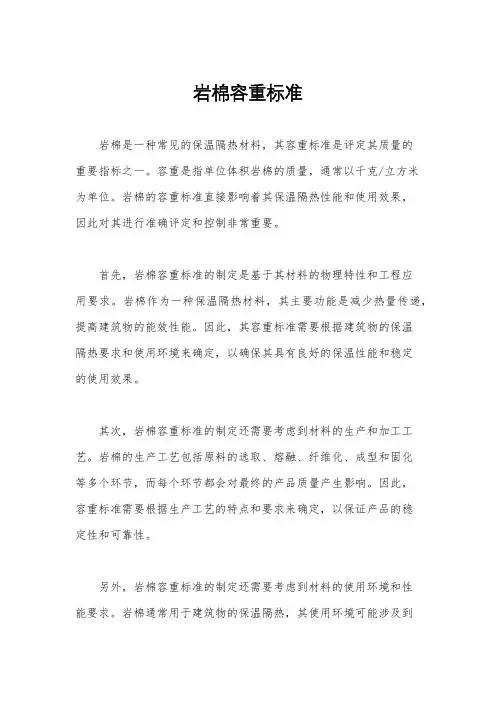 岩棉容重标准

岩棉是一种常见的保温隔热材料，其容重标准是评定其质量的重要指标之一。容重是指单位体积岩棉的质量，通常以千克/立方米为单位。岩棉的容重标准直接影响着其保温隔热性能和使用效果，因此对其进行准确评定和控制非常重要。

首先，岩棉容重标准的制定是基于其材料的物理特性和工程应用要求。岩棉作为一种保温隔热材料，其主要功能是减少热量传递，提高建筑物的能效性能。因此，其容重标准需要根据建筑物的保温隔热要求和使用环境来确定，以确保其具有良好的保温性能和稳定的使用效果。

其次，岩棉容重标准的制定还需要考虑到材料的生产和加工工艺。岩棉的生产工艺包括原料的选取、熔融、纤维化、成型和固化等多个环节，而每个环节都会对最终的产品质量产生影响。因此，容重标准需要根据生产工艺的特点和要求来确定，以保证产品的稳定性和可靠性。

另外，岩棉容重标准的制定还需要考虑到材料的使用环境和性能要求。岩棉通常用于建筑物的保温隔热，其使用环境可能涉及到